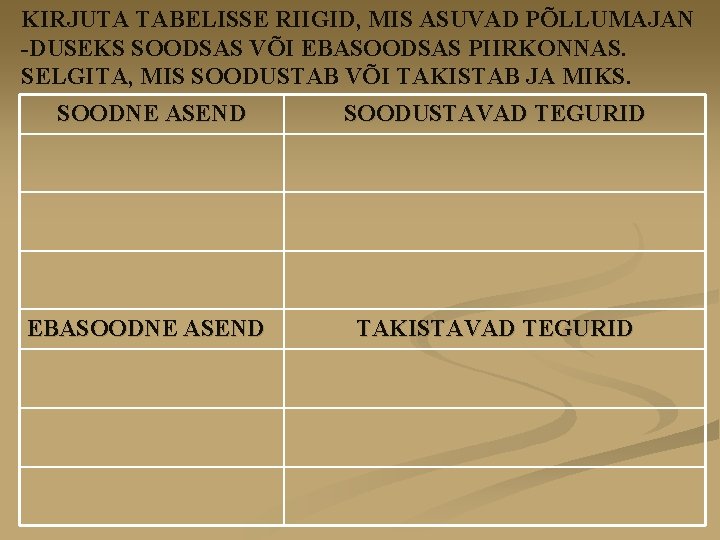 KIRJUTA TABELISSE RIIGID, MIS ASUVAD PÕLLUMAJAN -DUSEKS SOODSAS VÕI EBASOODSAS PIIRKONNAS. SELGITA, MIS SOODUSTAB VÕI TAKISTAB JA MIKS.

| SOODNE ASEND | SOODUSTAVAD TEGURID |
|---|---|
| | |
| | |
| | |
| EBASOODNE ASEND | TAKISTAVAD TEGURID |
| | |
| | |
| | |